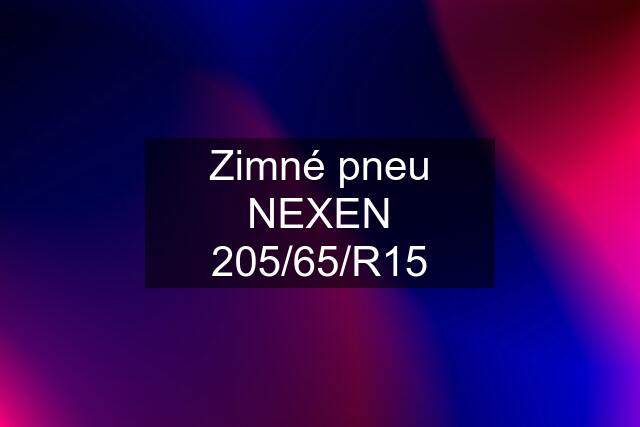 Zimné pneu NEXEN 205/65/R15